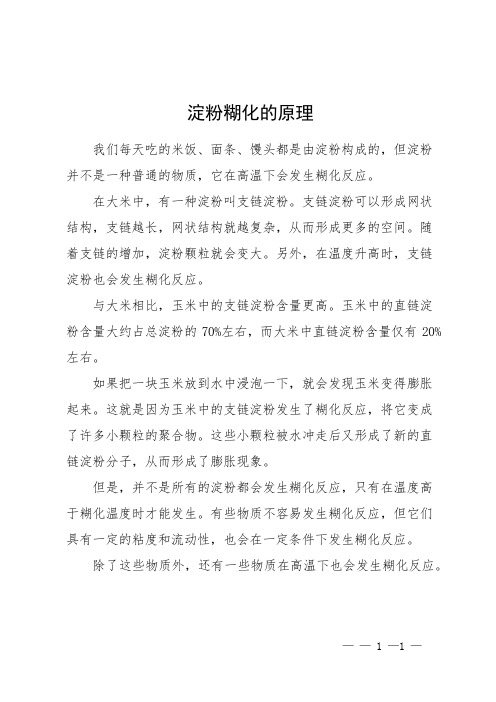 淀粉糊化的原理

我们每天吃的米饭、面条、馒头都是由淀粉构成的，但淀粉并不是一种普通的物质，它在高温下会发生糊化反应。

在大米中，有一种淀粉叫支链淀粉。支链淀粉可以形成网状结构，支链越长，网状结构就越复杂，从而形成更多的空间。随着支链的增加，淀粉颗粒就会变大。另外，在温度升高时，支链淀粉也会发生糊化反应。

与大米相比，玉米中的支链淀粉含量更高。玉米中的直链淀粉含量大约占总淀粉的 70%左右，而大米中直链淀粉含量仅有 20%左右。

如果把一块玉米放到水中浸泡一下，就会发现玉米变得膨胀起来。这就是因为玉米中的支链淀粉发生了糊化反应，将它变成了许多小颗粒的聚合物。这些小颗粒被水冲走后又形成了新的直链淀粉分子，从而形成了膨胀现象。

但是，并不是所有的淀粉都会发生糊化反应，只有在温度高于糊化温度时才能发生。有些物质不容易发生糊化反应，但它们具有一定的粘度和流动性，也会在一定条件下发生糊化反应。

除了这些物质外，还有一些物质在高温下也会发生糊化反应。

— — 1 —1 —